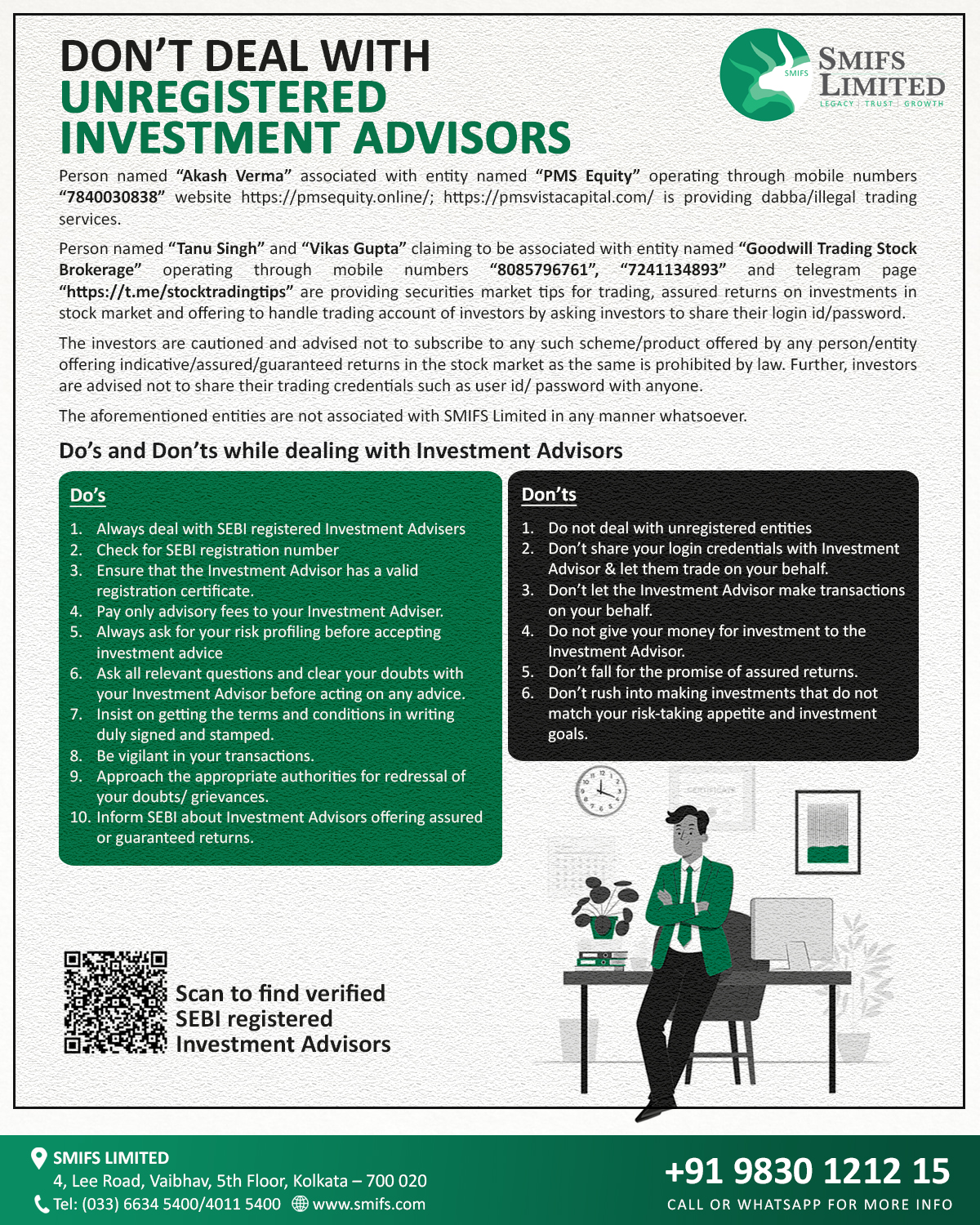 DON'T DEAL WITH UNREGISTERED INVESTMENT ADVISORS

SMIFS
SMIFS LIMITED
LEGACY | TRUST | GROWTH

Person named "Akash Verma" associated with entity named "PMS Equity" operating through mobile numbers "7840030838" website https://pmsequity.online/; https://pmsvistacapital.com/ is providing dabba/illegal trading services.

Person named "Tanu Singh" and "Vikas Gupta" claiming to be associated with entity named "Goodwill Trading Stock Brokerage" operating through mobile numbers "8085796761", "7241134893" and telegram page "https://t.me/stocktradingtips" are providing securities market tips for trading, assured returns on investments in stock market and offering to handle trading account of investors by asking investors to share their login id/password.

The investors are cautioned and advised not to subscribe to any such scheme/product offered by any person/entity offering indicative/assured/guaranteed returns in the stock market as the same is prohibited by law. Further, investors are advised not to share their trading credentials such as user id/ password with anyone.

The aforementioned entities are not associated with SMIFS Limited in any manner whatsoever.

Do's and Don'ts while dealing with Investment Advisors

Do's

1. Always deal with SEBI registered Investment Advisers
2. Check for SEBI registration number
3. Ensure that the Investment Advisor has a valid registration certificate.
4. Pay only advisory fees to your Investment Adviser.
5. Always ask for your risk profiling before accepting investment advice
6. Ask all relevant questions and clear your doubts with your Investment Advisor before acting on any advice.
7. Insist on getting the terms and conditions in writing duly signed and stamped.
8. Be vigilant in your transactions.
9. Approach the appropriate authorities for redressal of your doubts/ grievances.
10. Inform SEBI about Investment Advisors offering assured or guaranteed returns.

Don'ts

1. Do not deal with unregistered entities
2. Don't share your login credentials with Investment Advisor & let them trade on your behalf.
3. Don't let the Investment Advisor make transactions on your behalf.
4. Do not give your money for investment to the Investment Advisor.
5. Don't fall for the promise of assured returns.
6. Don't rush into making investments that do not match your risk-taking appetite and investment goals.

Scan to find verified SEBI registered Investment Advisors

SMIFS LIMITED
4, Lee Road, Vaibhav, 5th Floor, Kolkata – 700 020
Tel: (033) 6634 5400/4011 5400 www.smifs.com

+91 9830 1212 15
CALL OR WHATSAPP FOR MORE INFO